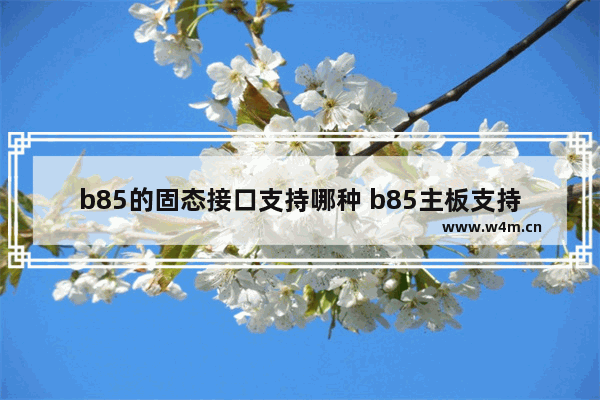 b85的固态接口支持哪种 b85主板支持

www.w4m.cn